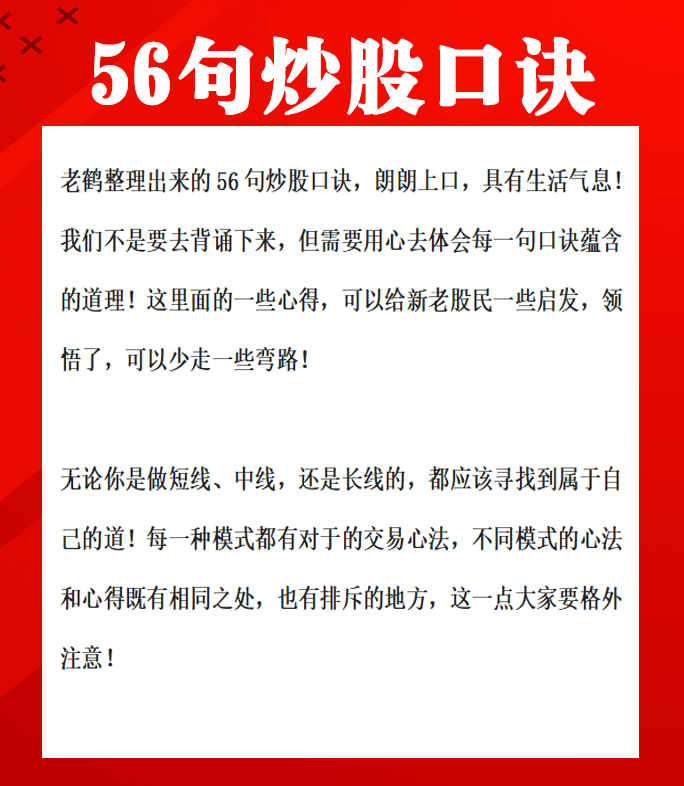 56句炒股口诀

老鹤整理出来的56句炒股口诀，朗朗上口，具有生活气息！我们不是要去背诵下来，但需要用心去体会每一句口诀蕴含的道理！这里面的一些心得，可以给新老股民一些启发，领悟了，可以少走一些弯路！

无论你是做短线、中线，还是长线的，都应该寻找到属于自己的道！每一种模式都有对于的交易心法，不同模式的心法和心得既有相同之处，也有排斥的地方，这一点大家要格外注意！